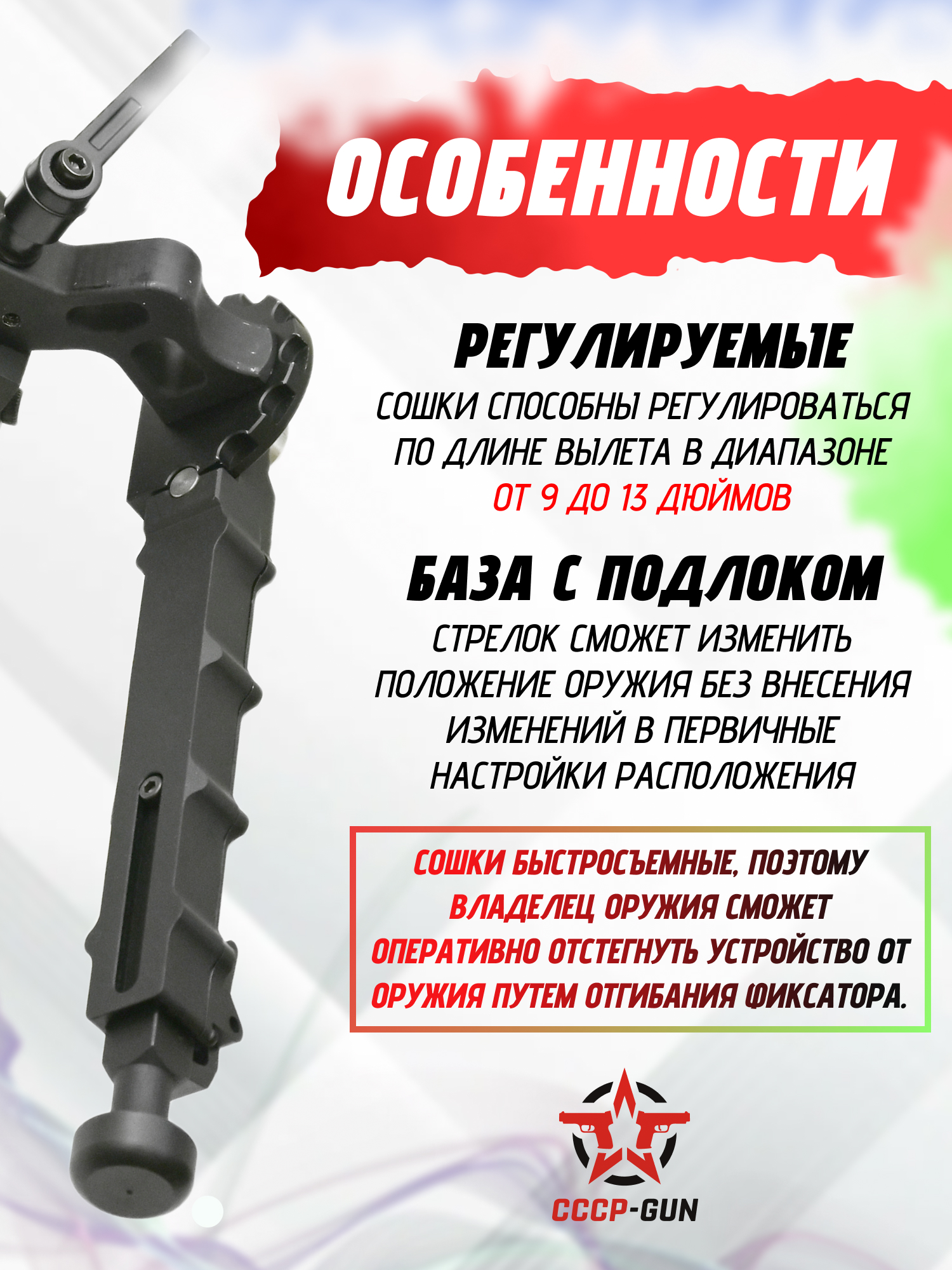 ОСОБЕННОСТИ

РЕГУЛИРУЕМЫЕ

СОШКИ СПОСОБНЫ РЕГУЛИРОВАТЬСЯ ПО ДЛИНЕ ВЫЛЕТА В ДИАПАЗОНЕ ОТ 9 ДО 13 ДЮЙМОВ

БАЗА С ПОДЛОКОМ

СТРЕЛОК СМОЖЕТ ИЗМЕНИТЬ ПОЛОЖЕНИЕ ОРУЖИЯ БЕЗ ВНЕСЕНИЯ ИЗМЕНЕНИЙ В ПЕРВИЧНЫЕ НАСТРОЙКИ РАСПОЛОЖЕНИЯ

СОШКИ БЫСТРОСЪЕМНЫЕ, ПОЭТОМУ ВЛАДЕЛЕЦ ОРУЖИЯ СМОЖЕТ ОПЕРАТИВНО ОТСТЕГНУТЬ УСТРОЙСТВО ОТ ОРУЖИЯ ПУТЕМ ОТГИБАНИЯ ФИКСАТОРА.

СССР-GUN